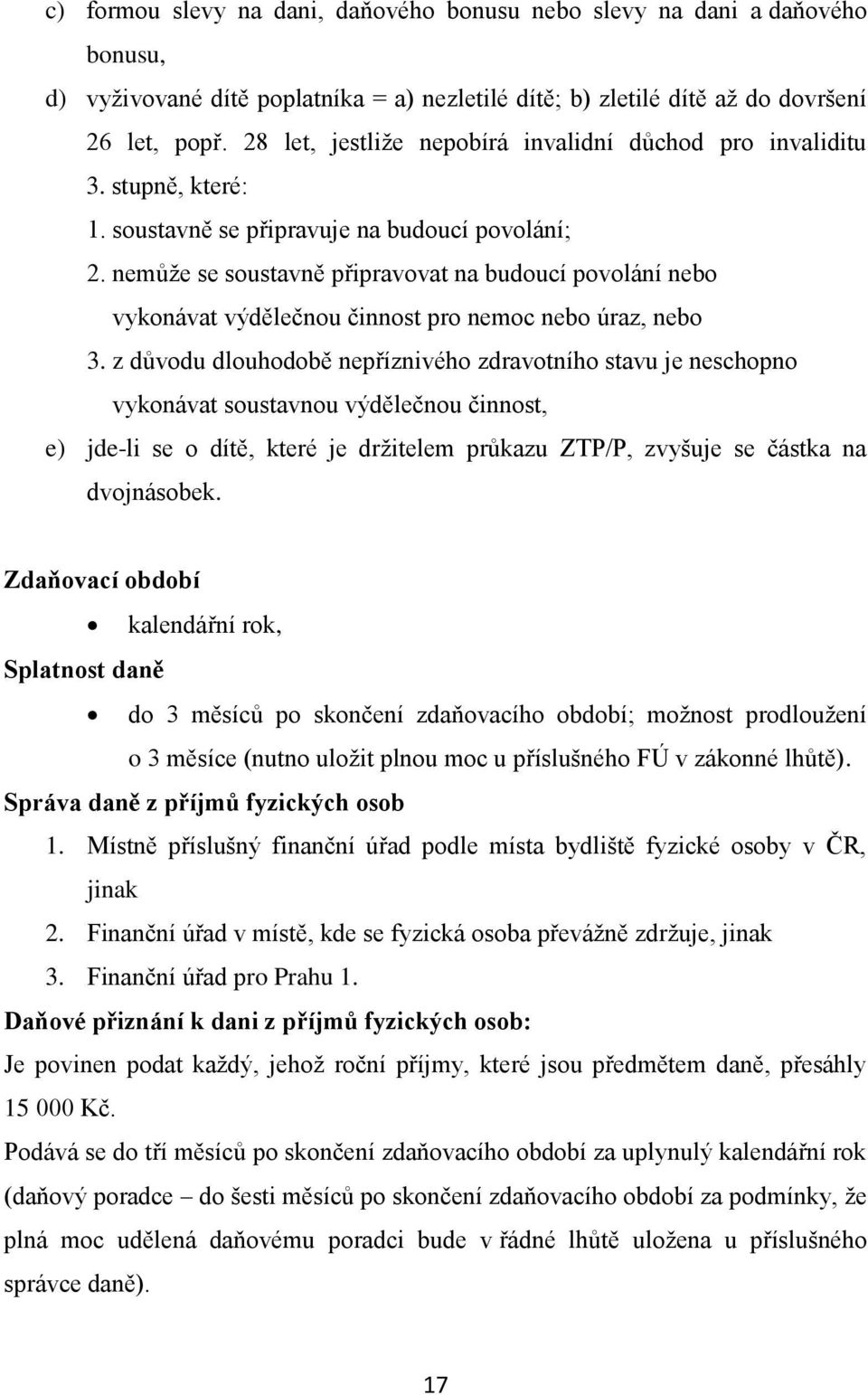 c) formou slevy na dani, daňového bonusu nebo slevy na dani a daňového bonusu,

d) vyživované dítě poplatníka = a) nezletilé dítě; b) zletilé dítě až do dovršení 26 let, popř. 28 let, jestliže nepobírá invalidní důchod pro invaliditu 3. stupně, které:

1. soustavně se připravuje na budoucí povolání;

2. nemůže se soustavně připravovat na budoucí povolání nebo vykonávat výdělečnou činnost pro nemoc nebo úraz, nebo

3. z důvodu dlouhodobě nepříznivého zdravotního stavu je neschopno vykonávat soustavnou výdělečnou činnost,

e) jde-li se o dítě, které je držitelem průkazu ZTP/P, zvyšuje se částka na dvojnásobek.

Zdaňovací období

• kalendářní rok,

Splatnost daně

• do 3 měsíců po skončení zdaňovacího období; možnost prodloužení o 3 měsíce (nutno uložit plnou moc u příslušného FÚ v zákonné lhůtě).

Správa daně z příjmů fyzických osob

1. Místně příslušný finanční úřad podle místa bydliště fyzické osoby v ČR, jinak

2. Finanční úřad v místě, kde se fyzická osoba převážně zdržuje, jinak

3. Finanční úřad pro Prahu 1.

Daňové přiznání k dani z příjmů fyzických osob:

Je povinen podat každý, jehož roční příjmy, které jsou předmětem daně, přesáhly 15 000 Kč.

Podává se do tří měsíců po skončení zdaňovacího období za uplynulý kalendářní rok (daňový poradce – do šesti měsíců po skončení zdaňovacího období za podmínky, že plná moc udělená daňovému poradci bude v řádné lhůtě uložena u příslušného správce daně).

17